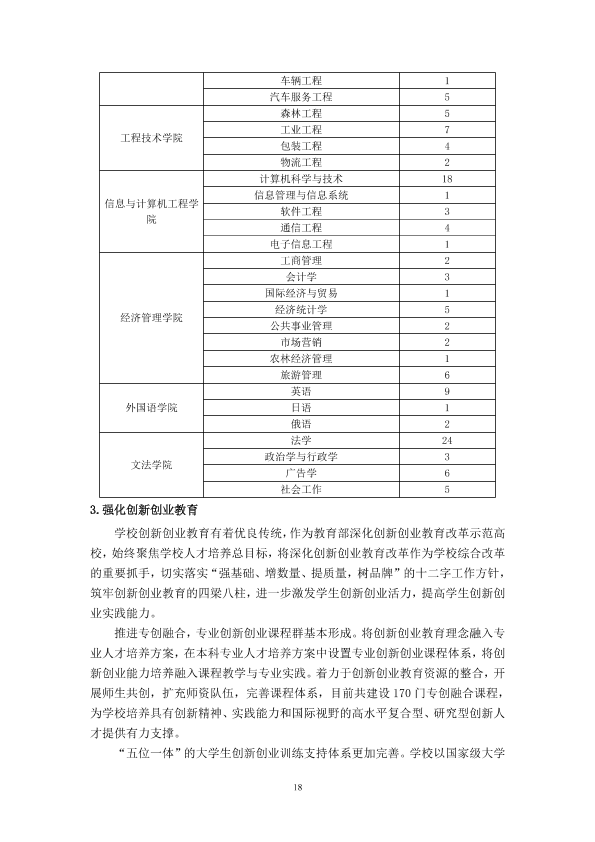 |  | 车辆工程 | 1 |
|---|---|---|
|  | 汽车服务工程 | 5 |
| 工程技术学院 | 森林工程 | 5 |
|  | 工业工程 | 7 |
|  | 包装工程 | 4 |
|  | 物流工程 | 2 |
| 信息与计算机工程学院 | 计算机科学与技术 | 18 |
|  | 信息管理与信息系统 | 1 |
|  | 软件工程 | 3 |
|  | 通信工程 | 4 |
|  | 电子信息工程 | 1 |
| 经济管理学院 | 工商管理 | 2 |
|  | 会计学 | 3 |
|  | 国际经济与贸易 | 1 |
|  | 经济统计学 | 5 |
|  | 公共事业管理 | 2 |
|  | 市场营销 | 2 |
|  | 农林经济管理 | 1 |
|  | 旅游管理 | 6 |
| 外国语学院 | 英语 | 9 |
|  | 日语 | 1 |
|  | 俄语 | 2 |
| 文法学院 | 法学 | 24 |
|  | 政治学与行政学 | 3 |
|  | 广告学 | 6 |
|  | 社会工作 | 5 |

3.强化创新创业教育

学校创新创业教育有着优良传统，作为教育部深化创新创业教育改革示范高校，始终聚焦学校人才培养总目标，将深化创新创业教育改革作为学校综合改革的重要抓手，切实落实“强基础、增数量、提质量，树品牌”的十二字工作方针，筑牢创新创业教育的四梁八柱，进一步激发学生创新创业活力，提高学生创新创业实践能力。

推进专创融合，专业创新创业课程群基本形成。将创新创业教育理念融入专业人才培养方案，在本科专业人才培养方案中设置专业创新创业课程体系，将创新创业能力培养融入课程教学与专业实践。着力于创新创业教育资源的整合，开展师生共创，扩充师资队伍，完善课程体系，目前共建设170门专创融合课程，为学校培养具有创新精神、实践能力和国际视野的高水平复合型、研究型创新人才提供有力支撑。

“五位一体”的大学生创新创业训练支持体系更加完善。学校以国家级大学

18